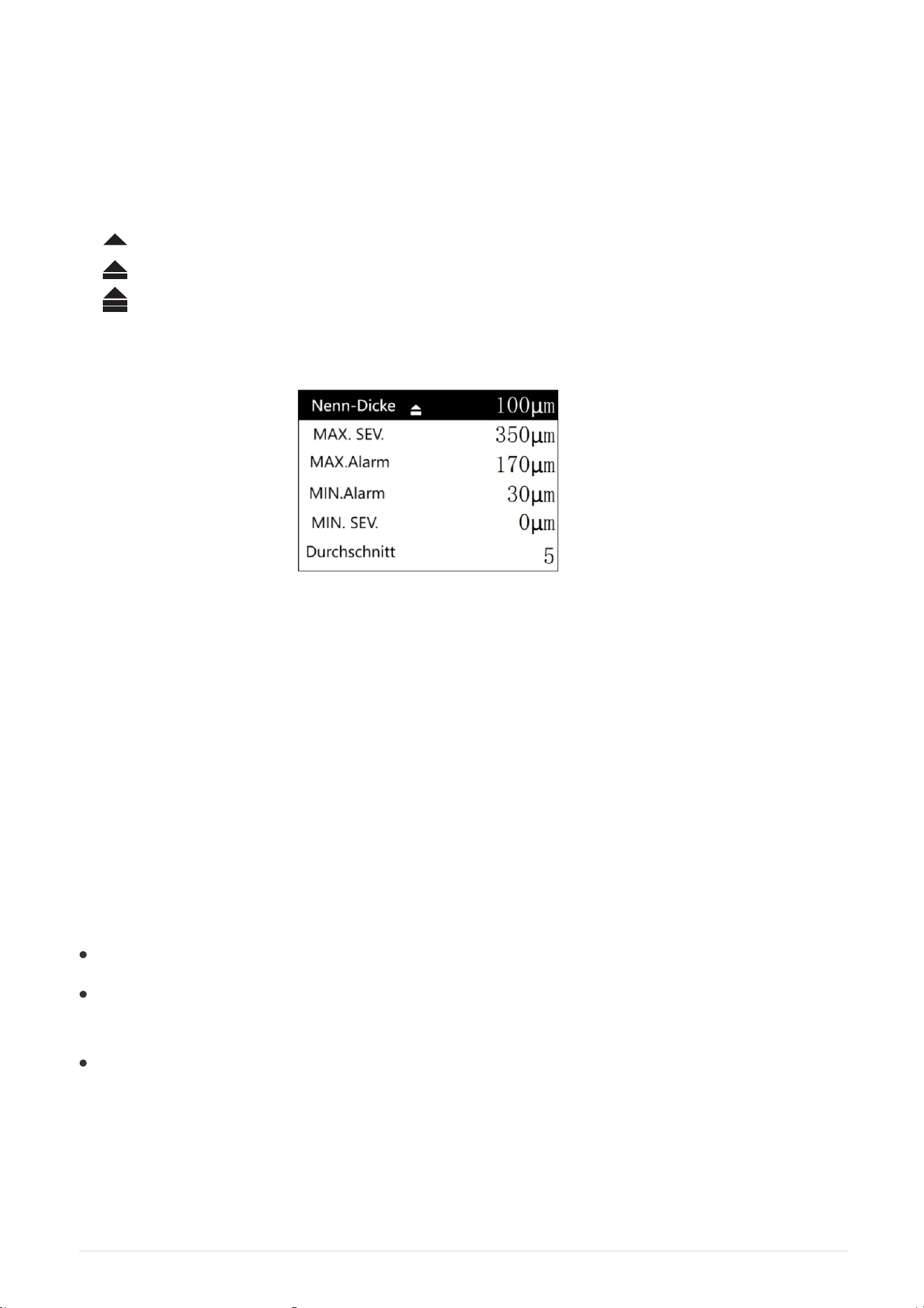 Nenn-Dicke 100μm
MAX. SEV. 350μm
MAX.Alarm 170μm
MIN.Alarm 30μm
MIN. SEV. 0μm
Durchschnitt 5